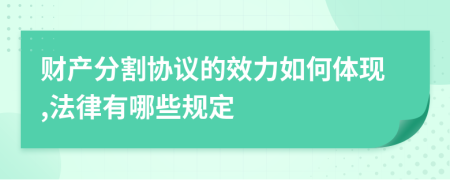 财产分割协议的效力如何体现,法律有哪些规定